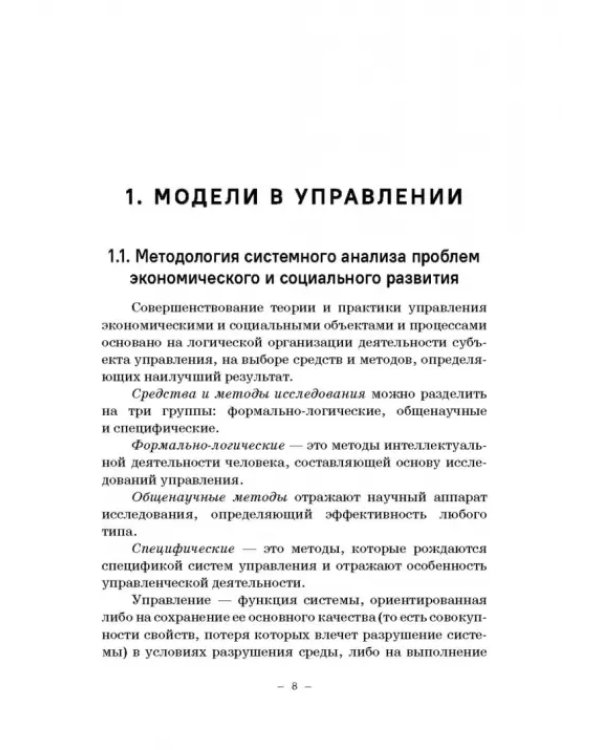 1. МОДЕЛИ В УПРАВЛЕНИИ

1.1. Методология системного анализа проблем экономического и социального развития

Совершенствование теории и практики управления экономическими и социальными объектами и процессами основано на логической организации деятельности субъекта управления, на выборе средств и методов, определяющих наилучший результат.

Средства и методы исследования можно разделить на три группы: формально-логические, общенаучные и специфические.

Формально-логические — это методы интеллектуальной деятельности человека, составляющей основу исследований управления.

Общенаучные методы отражают научный аппарат исследования, определяющий эффективность любого типа.

Специфические — это методы, которые рождаются спецификой систем управления и отражают особенность управленческой деятельности.

Управление — функция системы, ориентированная либо на сохранение ее основного качества (то есть совокупности свойств, потеря которых влечет разрушение системы) в условиях разрушения среды, либо на выполнение

– 8 –